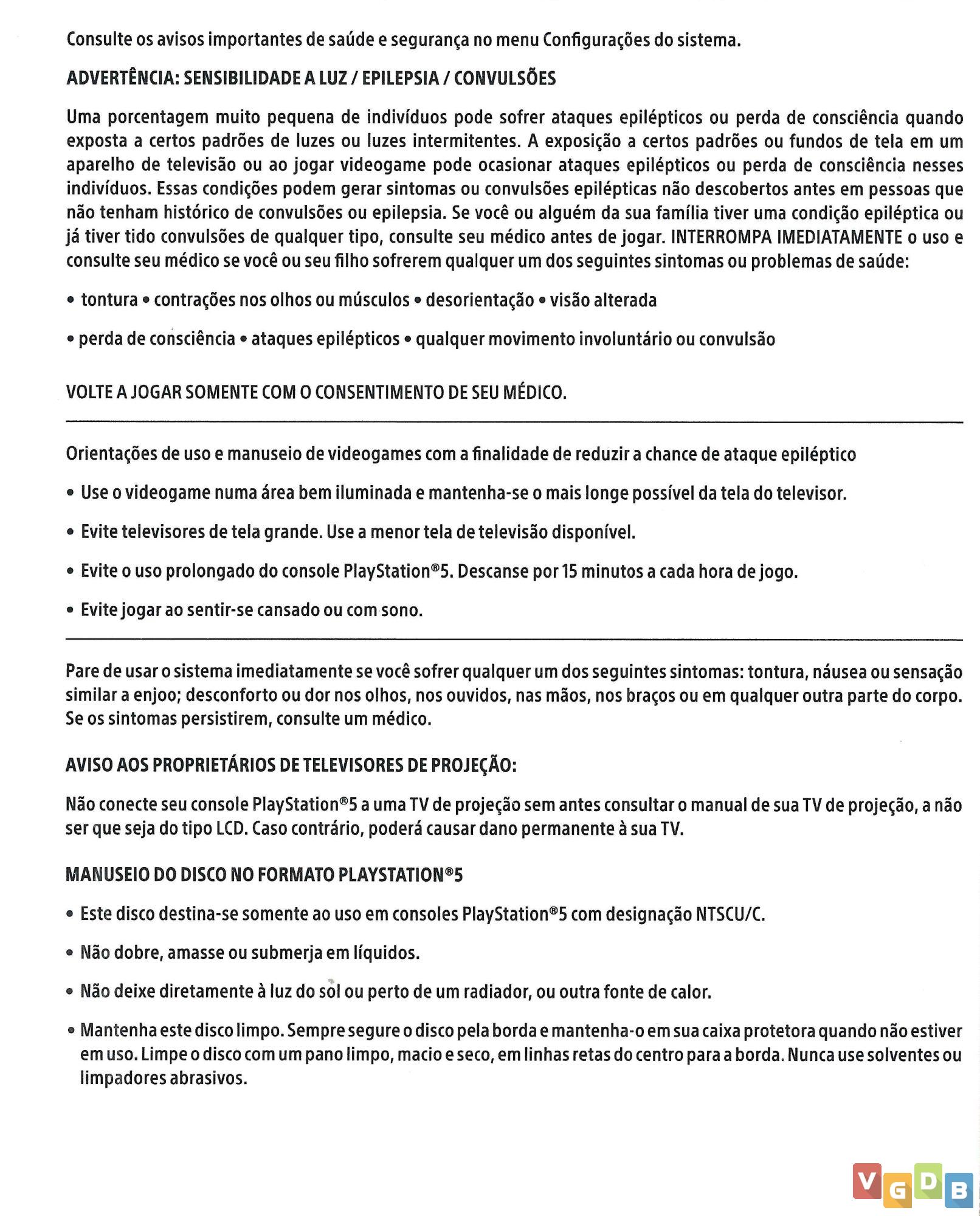 Consulte os avisos importantes de saúde e segurança no menu Configurações do sistema.

ADVERTÊNCIA: SENSIBILIDADE A LUZ / EPILEPSIA / CONVULSÕES

Uma porcentagem muito pequena de indivíduos pode sofrer ataques epilépticos ou perda de consciência quando exposta a certos padrões de luzes ou luzes intermitentes. A exposição a certos padrões ou fundos de tela em um aparelho de televisão ou ao jogar videogame pode ocasionar ataques epilépticos ou perda de consciência nesses indivíduos. Essas condições podem gerar sintomas ou convulsões epilépticas não descobertos antes em pessoas que não tenham histórico de convulsões ou epilepsia. Se você ou alguém da sua família tiver uma condição epiléptica ou já tiver tido convulsões de qualquer tipo, consulte seu médico antes de jogar. INTERROMPA IMEDIATAMENTE o uso e consulte seu médico se você ou seu filho sofrerem qualquer um dos seguintes sintomas ou problemas de saúde:

• tontura • contrações nos olhos ou músculos • desorientação • visão alterada

• perda de consciência • ataques epilépticos • qualquer movimento involuntário ou convulsão

VOLTE A JOGAR SOMENTE COM O CONSENTIMENTO DE SEU MÉDICO.

Orientações de uso e manuseio de videogames com a finalidade de reduzir a chance de ataque epiléptico

• Use o videogame numa área bem iluminada e mantenha-se o mais longe possível da tela do televisor.

• Evite televisores de tela grande. Use a menor tela de televisão disponível.

• Evite o uso prolongado do console PlayStation®5. Descanse por 15 minutos a cada hora de jogo.

• Evite jogar ao sentir-se cansado ou com sono.

Pare de usar o sistema imediatamente se você sofrer qualquer um dos seguintes sintomas: tontura, náusea ou sensação similar a enjoo; desconforto ou dor nos olhos, nos ouvidos, nas mãos, nos braços ou em qualquer outra parte do corpo. Se os sintomas persistirem, consulte um médico.

AVISO AOS PROPRIETÁRIOS DE TELEVISORES DE PROJEÇÃO:

Não conecte seu console PlayStation®5 a uma TV de projeção sem antes consultar o manual de sua TV de projeção, a não ser que seja do tipo LCD. Caso contrário, poderá causar dano permanente à sua TV.

MANUSEIO DO DISCO NO FORMATO PLAYSTATION®5

• Este disco destina-se somente ao uso em consoles PlayStation®5 com designação NTSCU/C.

• Não dobre, amasse ou submerja em líquidos.

• Não deixe diretamente à luz do sol ou perto de um radiador, ou outra fonte de calor.

• Mantenha este disco limpo. Sempre segure o disco pela borda e mantenha-o em sua caixa protetora quando não estiver em uso. Limpe o disco com um pano limpo, macio e seco, em linhas retas do centro para a borda. Nunca use solventes ou limpadores abrasivos.

VGDB